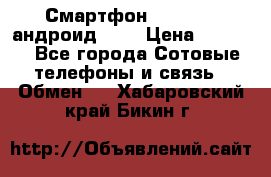 Смартфон андроид Цена Все города Сотовые телефоны и связь Обмен Хабаровский край Бикин г

http://Объявлений.сайт